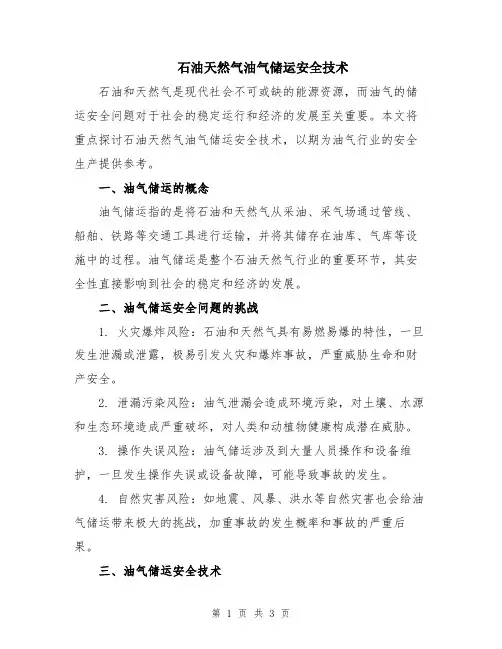 石油天然气油气储运安全技术

石油和天然气是现代社会不可或缺的能源资源，而油气的储运安全问题对于社会的稳定运行和经济的发展至关重要。本文将重点探讨石油天然气油气储运安全技术，以期为油气行业的安全生产提供参考。

一、油气储运的概念

油气储运指的是将石油和天然气从采油、采气场通过管线、船舶、铁路等交通工具进行运输，并将其储存在油库、气库等设施中的过程。油气储运是整个石油天然气行业的重要环节，其安全性直接影响到社会的稳定和经济的发展。

二、油气储运安全问题的挑战

1. 火灾爆炸风险：石油和天然气具有易燃易爆的特性，一旦发生泄漏或泄露，极易引发火灾和爆炸事故，严重威胁生命和财产安全。

2. 泄漏污染风险：油气泄漏会造成环境污染，对土壤、水源和生态环境造成严重破坏，对人类和动植物健康构成潜在威胁。

3. 操作失误风险：油气储运涉及到大量人员操作和设备维护，一旦发生操作失误或设备故障，可能导致事故的发生。

4. 自然灾害风险：如地震、风暴、洪水等自然灾害也会给油气储运带来极大的挑战，加重事故的发生概率和事故的严重后果。

三、油气储运安全技术

第 1 页 共 3 页